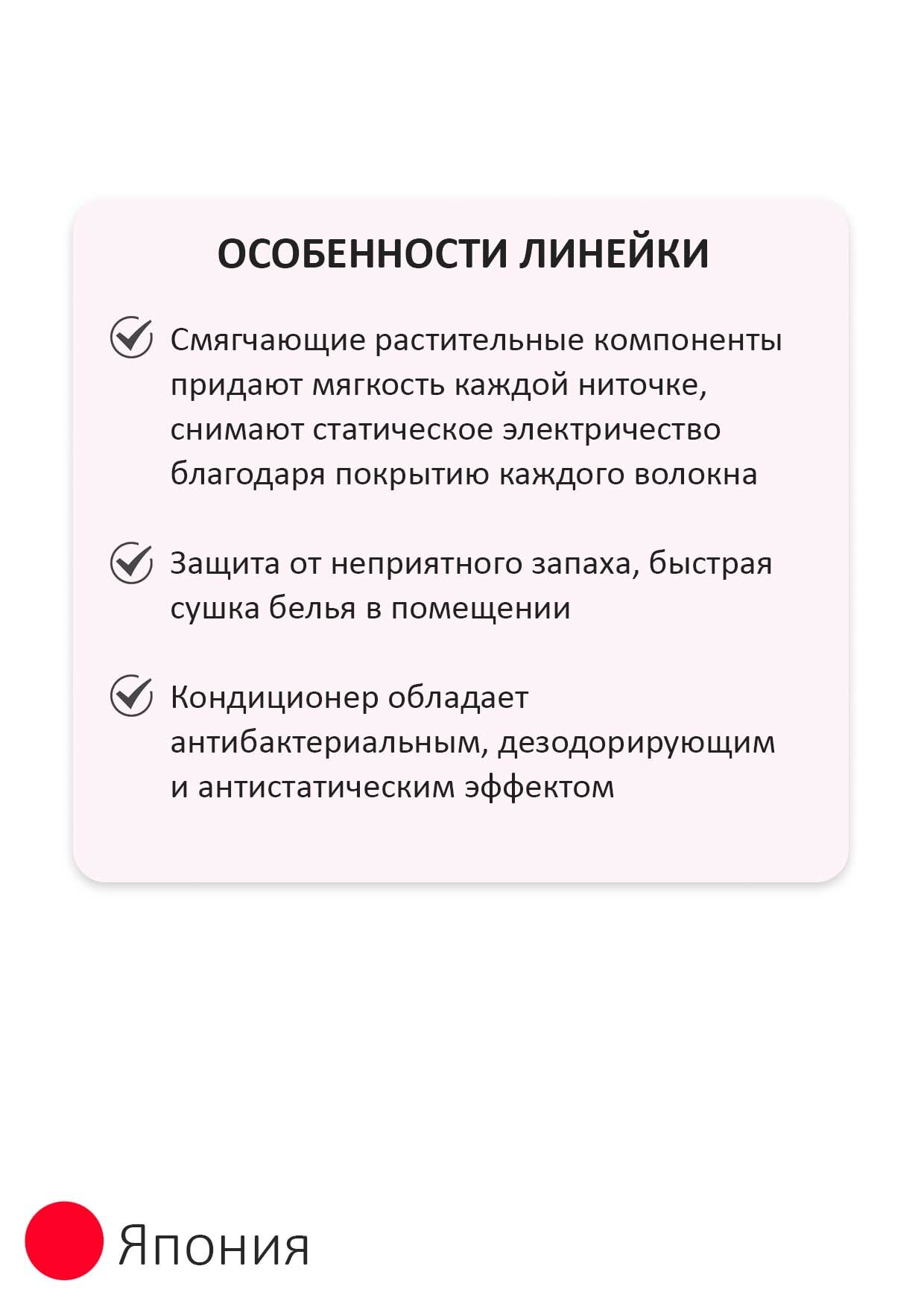 ОСОБЕННОСТИ ЛИНЕЙКИ

Смягчающие растительные компоненты придают мягкость каждой ниточке, снимают статическое электричество благодаря покрытию каждого волокна

Защита от неприятного запаха, быстрая сушка белья в помещении

Кондиционер обладает антибактериальным, дезодорирующим и антистатическим эффектом

Япония